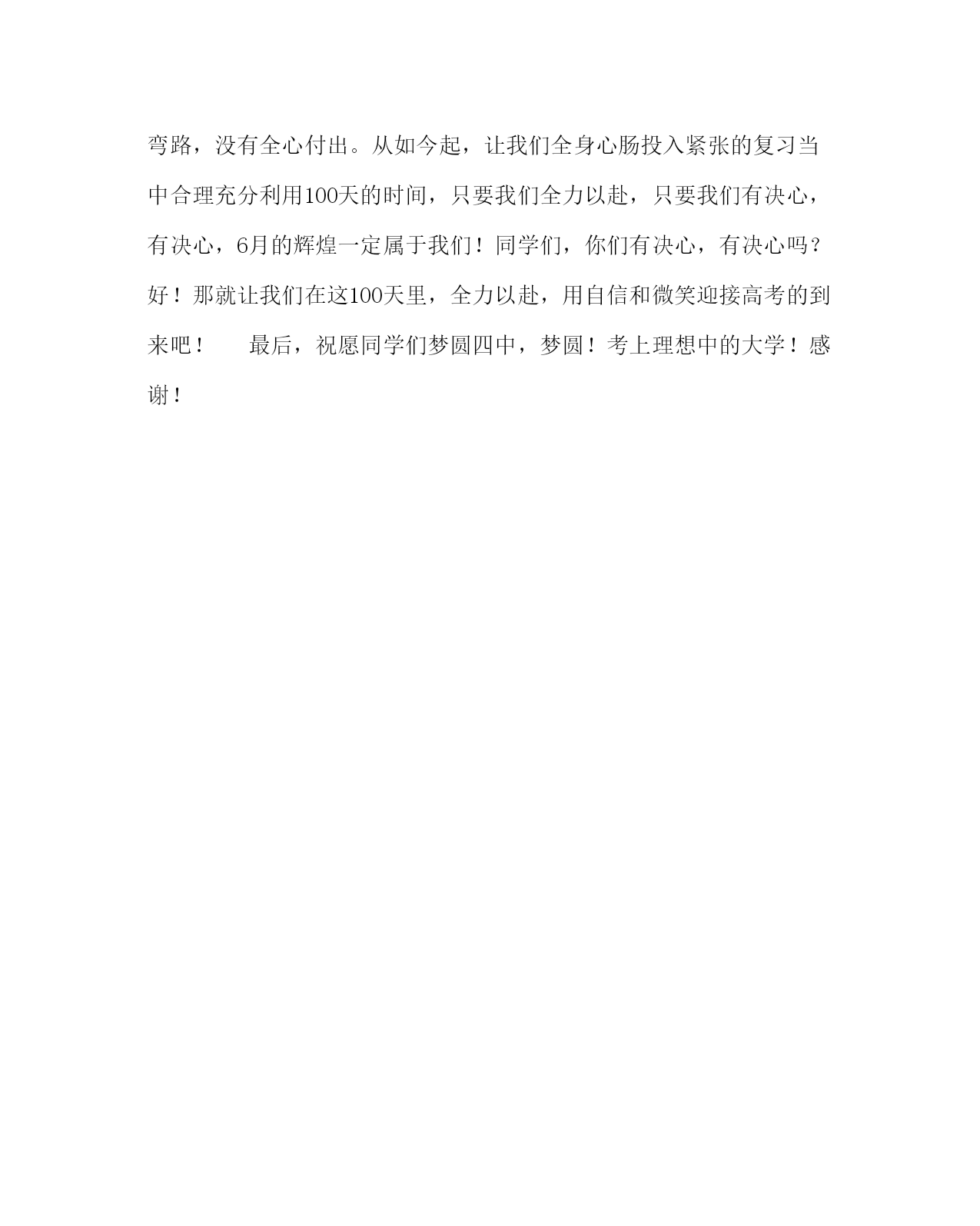 弯路，没有全心付出。从如今起，让我们全身心肠投入紧张的复习当中合理充分利用100天的时间，只要我们全力以赴，只要我们有决心，有决心，6月的辉煌一定属于我们！同学们，你们有决心，有决心吗？好！那就让我们在这100天里，全力以赴，用自信和微笑迎接高考的到来吧！　　最后，祝愿同学们梦圆四中，梦圆！考上理想中的大学！感谢！